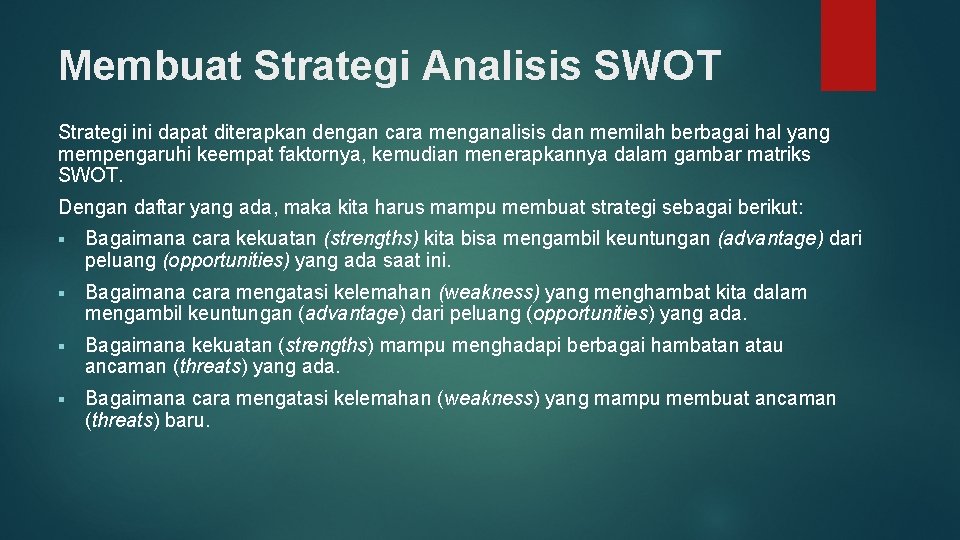 Membuat Strategi Analisis SWOT

Strategi ini dapat diterapkan dengan cara menganalisis dan memilah berbagai hal yang mempengaruhi keempat faktornya, kemudian menerapkannya dalam gambar matriks SWOT.

Dengan daftar yang ada, maka kita harus mampu membuat strategi sebagai berikut:

▪ Bagaimana cara kekuatan (strengths) kita bisa mengambil keuntungan (advantage) dari peluang (opportunities) yang ada saat ini.

▪ Bagaimana cara mengatasi kelemahan (weakness) yang menghambat kita dalam mengambil keuntungan (advantage) dari peluang (opportunities) yang ada.

▪ Bagaimana kekuatan (strengths) mampu menghadapi berbagai hambatan atau ancaman (threats) yang ada.

▪ Bagaimana cara mengatasi kelemahan (weakness) yang mampu membuat ancaman (threats) baru.